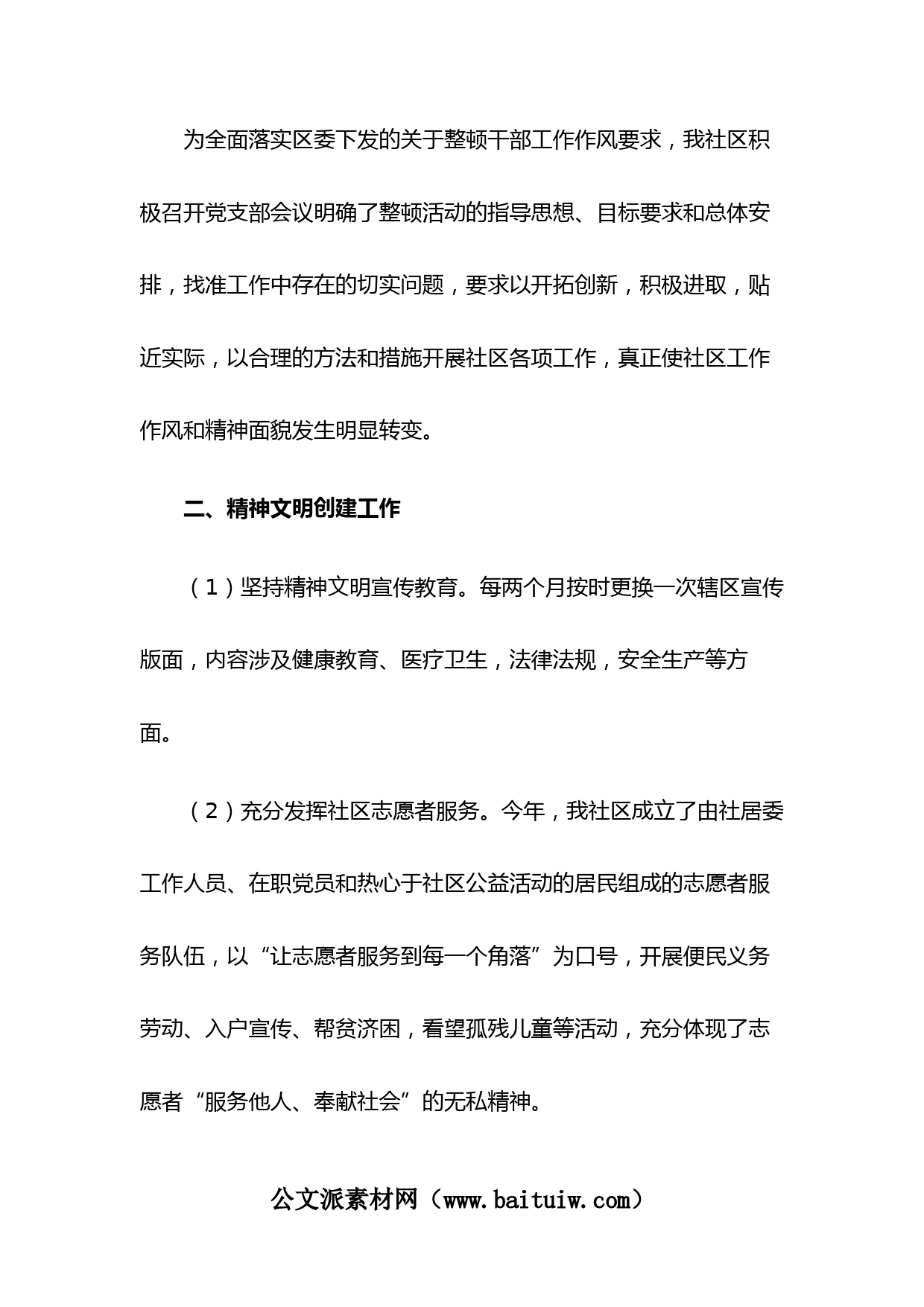 为全面落实区委下发的关于整顿干部工作作风要求，我社区积极召开党支部会议明确了整顿活动的指导思想、目标要求和总体安排，找准工作中存在的切实问题，要求以开拓创新，积极进取，贴近实际，以合理的方法和措施开展社区各项工作，真正使社区工作作风和精神面貌发生明显转变。

二、精神文明创建工作

（1）坚持精神文明宣传教育。每两个月按时更换一次辖区宣传版面，内容涉及健康教育、医疗卫生，法律法规，安全生产等方面。

（2）充分发挥社区志愿者服务。今年，我社区成立了由社居委工作人员、在职党员和热心于社区公益活动的居民组成的志愿者服务队伍，以“让志愿者服务到每一个角落”为口号，开展便民义务劳动、入户宣传、帮贫济困，看望孤残儿童等活动，充分体现了志愿者“服务他人、奉献社会”的无私精神。

公文派素材网（www.baituiw.com）